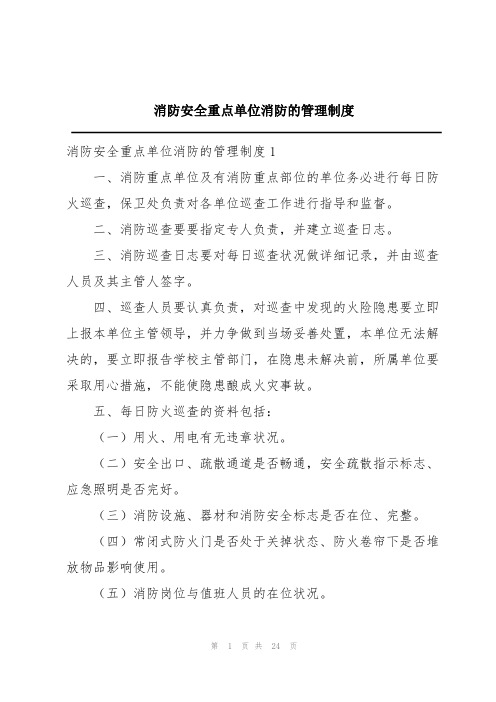 消防安全重点单位消防的管理制度

消防安全重点单位消防的管理制度 1

一、消防重点单位及有消防重点部位的单位务必进行每日防火巡查，保卫处负责对各单位巡查工作进行指导和监督。

二、消防巡查要要指定专人负责，并建立巡查日志。

三、消防巡查日志要对每日巡查状况做详细记录，并由巡查人员及其主管人签字。

四、巡查人员要认真负责，对巡查中发现的火险隐患要立即上报本单位主管领导，并力争做到当场妥善处置，本单位无法解决的，要立即报告学校主管部门，在隐患未解决前，所属单位要采取用心措施，不能使隐患酿成火灾事故。

五、每日防火巡查的资料包括：

（一）用火、用电有无违章状况。

（二）安全出口、疏散通道是否畅通，安全疏散指示标志、应急照明是否完好。

（三）消防设施、器材和消防安全标志是否在位、完整。

（四）常闭式防火门是否处于关掉状态、防火卷帘下是否堆放物品影响使用。

（五）消防岗位与值班人员的在位状况。

第 1 页 共 24 页